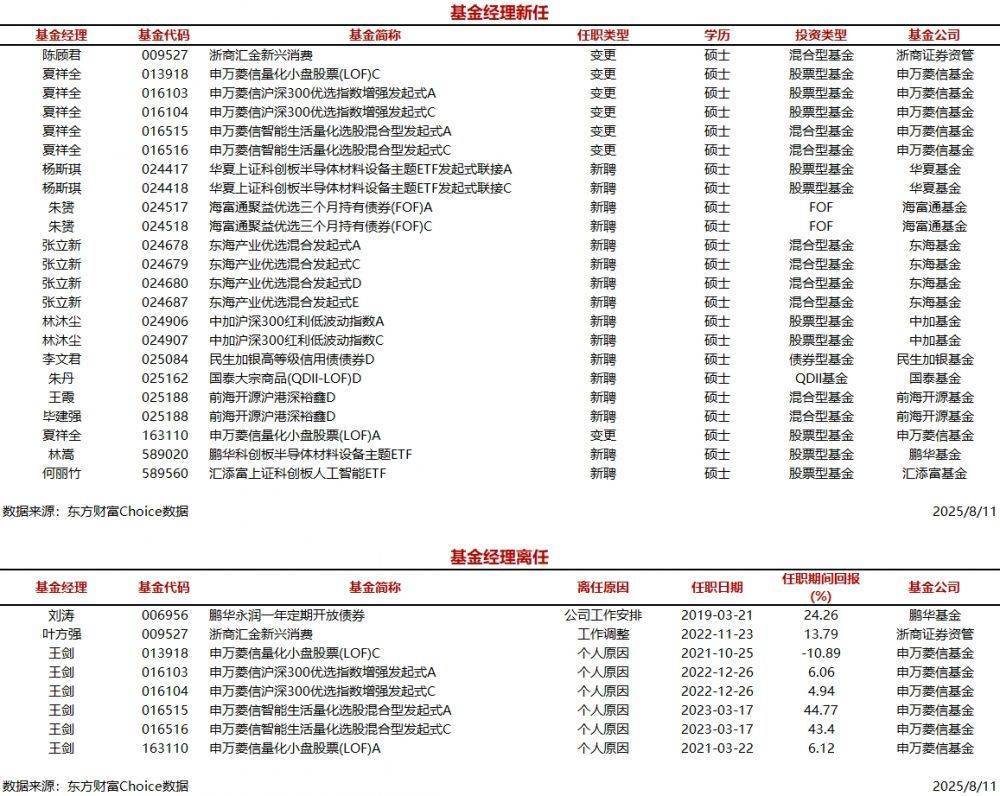 基金经理新任

| 基金经理 | 基金代码 | 基金简称 | 任职类型 | 学历 | 投资类型 | 基金公司 |
|---|---|---|---|---|---|---|
| 陈顾君 | 009527 | 浙商汇金新兴消费 | 变更 | 硕士 | 混合型基金 | 浙商证券资管 |
| 夏祥全 | 013918 | 申万菱信量化小盘股票(LOF)C | 变更 | 硕士 | 股票型基金 | 申万菱信基金 |
| 夏祥全 | 016103 | 申万菱信沪深300优选指数增强发起式A | 变更 | 硕士 | 股票型基金 | 申万菱信基金 |
| 夏祥全 | 016104 | 申万菱信沪深300优选指数增强发起式C | 变更 | 硕士 | 股票型基金 | 申万菱信基金 |
| 夏祥全 | 016515 | 申万菱信智能生活量化选股混合型发起式A | 变更 | 硕士 | 混合型基金 | 申万菱信基金 |
| 夏祥全 | 016516 | 申万菱信智能生活量化选股混合型发起式C | 变更 | 硕士 | 混合型基金 | 申万菱信基金 |
| 杨斯琪 | 024417 | 华夏上证科创板半导体材料设备主题ETF发起式联接A | 新聘 | 硕士 | 股票型基金 | 华夏基金 |
| 杨斯琪 | 024418 | 华夏上证科创板半导体材料设备主题ETF发起式联接C | 新聘 | 硕士 | 股票型基金 | 华夏基金 |
| 朱赟 | 024517 | 海富通聚益优选三个月持有债券(FOF)A | 新聘 | 硕士 | FOF | 海富通基金 |
| 朱赟 | 024518 | 海富通聚益优选三个月持有债券(FOF)C | 新聘 | 硕士 | FOF | 海富通基金 |
| 张立新 | 024678 | 东海产业优选混合发起式A | 新聘 | 硕士 | 混合型基金 | 东海基金 |
| 张立新 | 024679 | 东海产业优选混合发起式C | 新聘 | 硕士 | 混合型基金 | 东海基金 |
| 张立新 | 024680 | 东海产业优选混合发起式D | 新聘 | 硕士 | 混合型基金 | 东海基金 |
| 张立新 | 024687 | 东海产业优选混合发起式E | 新聘 | 硕士 | 混合型基金 | 东海基金 |
| 林沐尘 | 024906 | 中加沪深300红利低波动指数A | 新聘 | 硕士 | 股票型基金 | 中加基金 |
| 林沐尘 | 024907 | 中加沪深300红利低波动指数C | 新聘 | 硕士 | 股票型基金 | 中加基金 |
| 李文君 | 025084 | 民生加银高等级信用债债券D | 新聘 | 硕士 | 债券型基金 | 民生加银基金 |
| 朱丹 | 025162 | 国泰大宗商品(QDII-LOF)D | 新聘 | 硕士 | QDII基金 | 国泰基金 |
| 王霞 | 025188 | 前海开源沪港深裕鑫D | 新聘 | 硕士 | 混合型基金 | 前海开源基金 |
| 毕建强 | 025188 | 前海开源沪港深裕鑫D | 新聘 | 硕士 | 混合型基金 | 前海开源基金 |
| 夏祥全 | 163110 | 申万菱信量化小盘股票(LOF)A | 变更 | 硕士 | 股票型基金 | 申万菱信基金 |
| 林嵩 | 589020 | 鹏华科创板半导体材料设备主题ETF | 新聘 | 硕士 | 股票型基金 | 鹏华基金 |
| 何丽竹 | 589560 | 汇添富上证科创板人工智能ETF | 新聘 | 硕士 | 股票型基金 | 汇添富基金 |

数据来源：东方财富Choice数据 2025/8/11

基金经理离任

| 基金经理 | 基金代码 | 基金简称 | 离任原因 | 任职日期 | 任职期间回报(%) | 基金公司 |
|---|---|---|---|---|---|---|
| 刘涛 | 006956 | 鹏华永润一年定期开放债券 | 公司工作安排 | 2019-03-21 | 24.26 | 鹏华基金 |
| 叶方强 | 009527 | 浙商汇金新兴消费 | 工作调整 | 2022-11-23 | 13.79 | 浙商证券资管 |
| 王剑 | 013918 | 申万菱信量化小盘股票(LOF)C | 个人原因 | 2021-10-25 | -10.89 | 申万菱信基金 |
| 王剑 | 016103 | 申万菱信沪深300优选指数增强发起式A | 个人原因 | 2022-12-26 | 6.06 | 申万菱信基金 |
| 王剑 | 016104 | 申万菱信沪深300优选指数增强发起式C | 个人原因 | 2022-12-26 | 4.94 | 申万菱信基金 |
| 王剑 | 016515 | 申万菱信智能生活量化选股混合型发起式A | 个人原因 | 2023-03-17 | 44.77 | 申万菱信基金 |
| 王剑 | 016516 | 申万菱信智能生活量化选股混合型发起式C | 个人原因 | 2023-03-17 | 43.4 | 申万菱信基金 |
| 王剑 | 163110 | 申万菱信量化小盘股票(LOF)A | 个人原因 | 2021-03-22 | 6.12 | 申万菱信基金 |

数据来源：东方财富Choice数据 2025/8/11